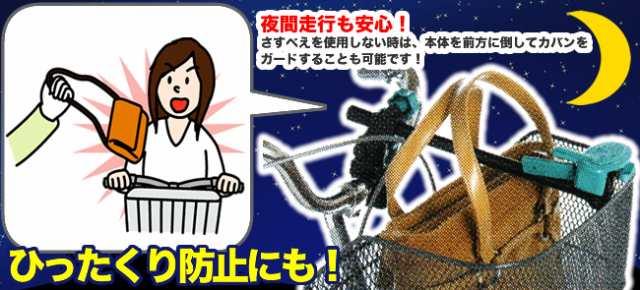 夜間走行も安心！
さすべえを使用しない時は、本体を前方に倒してカバンをガードすることも可能です！

ひったくり防止にも！